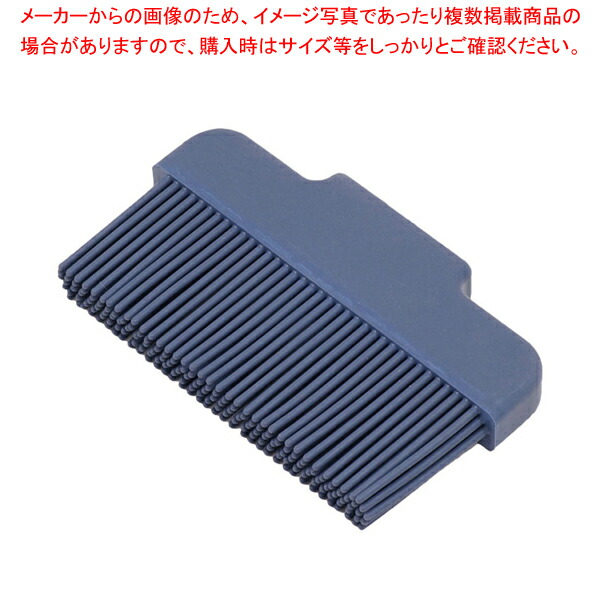 メーカーからの画像のため、イメージ写真であったり複数掲載商品の場合がありますので、購入時はサイズ等をしっかりとご確認ください。